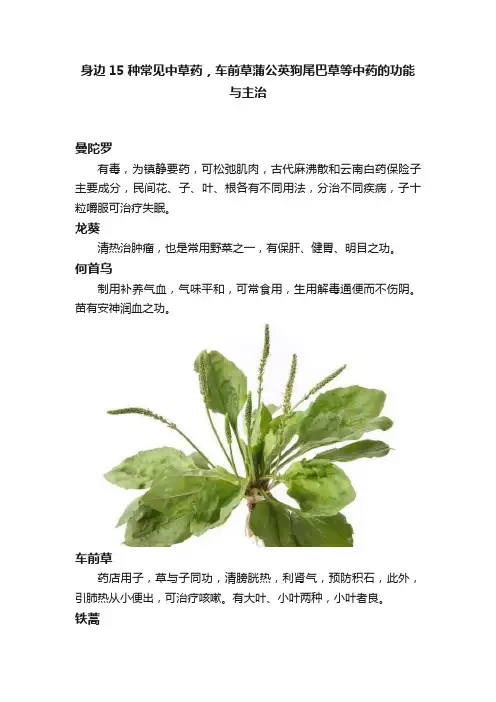 身边 15 种常见中草药，车前草蒲公英狗尾巴草等中药的功能与主治

曼陀罗

有毒，为镇静要药，可松弛肌肉，古代麻沸散和云南白药保险子主要成分，民间花、子、叶、根各有不同用法，分治不同疾病，子十粒嚼服可治疗失眠。

龙葵

清热治肿瘤，也是常用野菜之一，有保肝、健胃、明目之功。

何首乌

制用补养气血，气味平和，可常食用，生用解毒通便而不伤阴。苗有安神润血之功。

车前草

药店用子，草与子同功，清膀胱热，利肾气，预防积石，此外，引肺热从小便出，可治疗咳嗽。有大叶、小叶两种，小叶者良。

铁蒿